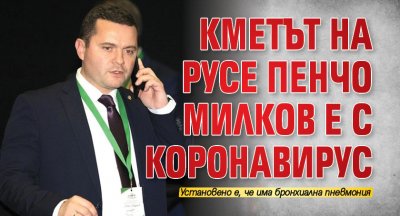 КМЕТЪТ НА РУСЕ ПЕНЧО МИЛКОВ Е С КОРОНАВИРУС

Установено е, че има бронхиална пневмония